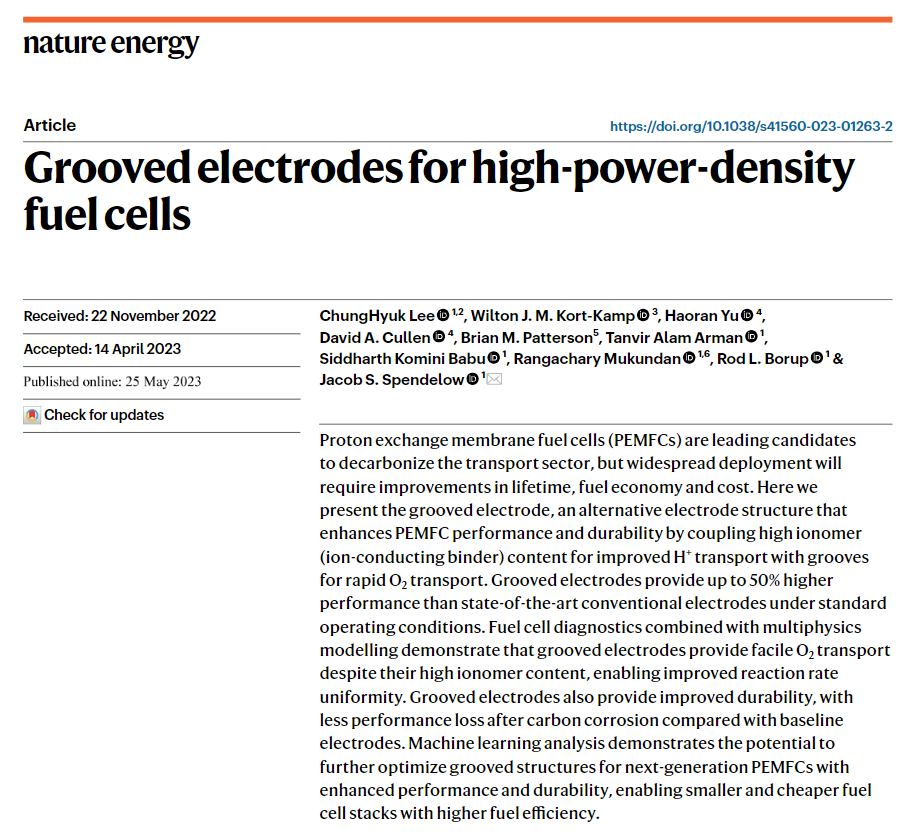 nature energy

Article

https://doi.org/10.1038/s41560-023-01263-2

Grooved electrodes for high-power-density fuel cells

Received: 22 November 2022

Accepted: 14 April 2023

Published online: 25 May 2023

Check for updates

ChungHyuk Lee $^{1,2}$, Wilton J. M. Kort-Kamp $^{3}$, Haoran Yu $^{4}$, David A. Cullen $^{4}$, Brian M. Patterson$^{5}$, Tanvir Alam Arman $^{1}$, Siddharth Komini Babu $^{1}$, Rangachary Mukundan $^{1,6}$, Rod L. Borup $^{1}$ & Jacob S. Spendelow $^{1}$

Proton exchange membrane fuel cells (PEMFCs) are leading candidates to decarbonize the transport sector, but widespread deployment will require improvements in lifetime, fuel economy and cost. Here we present the grooved electrode, an alternative electrode structure that enhances PEMFC performance and durability by coupling high ionomer (ion-conducting binder) content for improved $H^+$ transport with grooves for rapid $O_2$ transport. Grooved electrodes provide up to 50% higher performance than state-of-the-art conventional electrodes under standard operating conditions. Fuel cell diagnostics combined with multiphysics modelling demonstrate that grooved electrodes provide facile $O_2$ transport despite their high ionomer content, enabling improved reaction rate uniformity. Grooved electrodes also provide improved durability, with less performance loss after carbon corrosion compared with baseline electrodes. Machine learning analysis demonstrates the potential to further optimize grooved structures for next-generation PEMFCs with enhanced performance and durability, enabling smaller and cheaper fuel cell stacks with higher fuel efficiency.